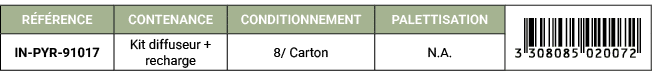 | RÉFÉRENCE | CONTENANCE | CONDITIONNEMENT | PALETTISATION | |
|---|---|---|---|---|
| IN-PYR-91017 | Kit diffuseur + recharge | 8/ Carton | N.A. | 3 308085 020072 |